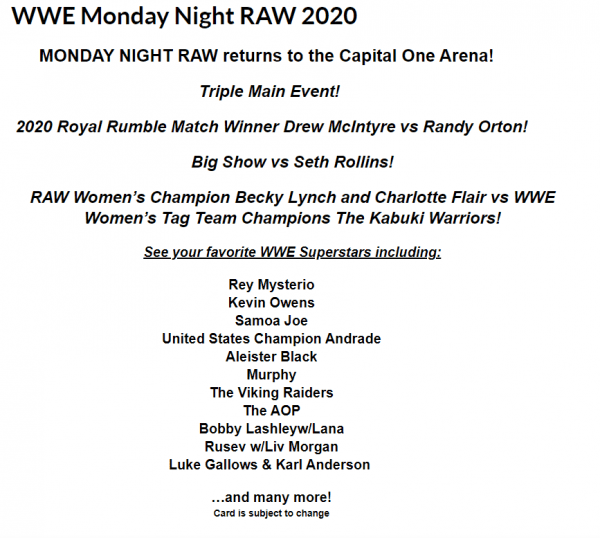 WWE Monday Night RAW 2020

MONDAY NIGHT RAW returns to the Capital One Arena!

Triple Main Event!

2020 Royal Rumble Match Winner Drew McIntyre vs Randy Orton!

Big Show vs Seth Rollins!

RAW Women's Champion Becky Lynch and Charlotte Flair vs WWE Women's Tag Team Champions The Kabuki Warriors!

See your favorite WWE Superstars including:

Rey Mysterio
Kevin Owens
Samoa Joe
United States Champion Andrade
Aleister Black
Murphy
The Viking Raiders
The AOP
Bobby Lashleyw/Lana
Rusev w/Liv Morgan
Luke Gallows & Karl Anderson

...and many more!
Card is subject to change